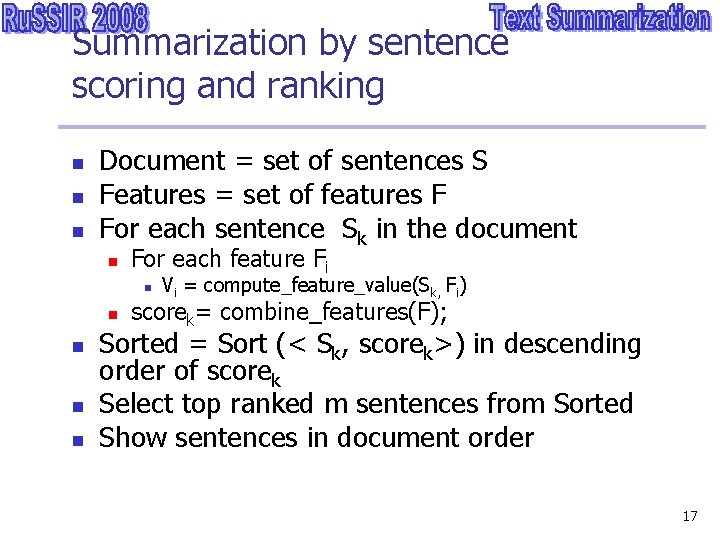 RuSSIR 2008

Text Summarization

Summarization by sentence scoring and ranking

- Document = set of sentences S
- Features = set of features F
- For each sentence $S_k$ in the document
  - For each feature $F_i$
    - $V_i$ = compute_feature_value($S_k$, $F_i$)
  - $score_k$= combine_features(F);
- Sorted = Sort (< $S_k$, $score_k$>) in descending order of $score_k$
- Select top ranked m sentences from Sorted
- Show sentences in document order

17